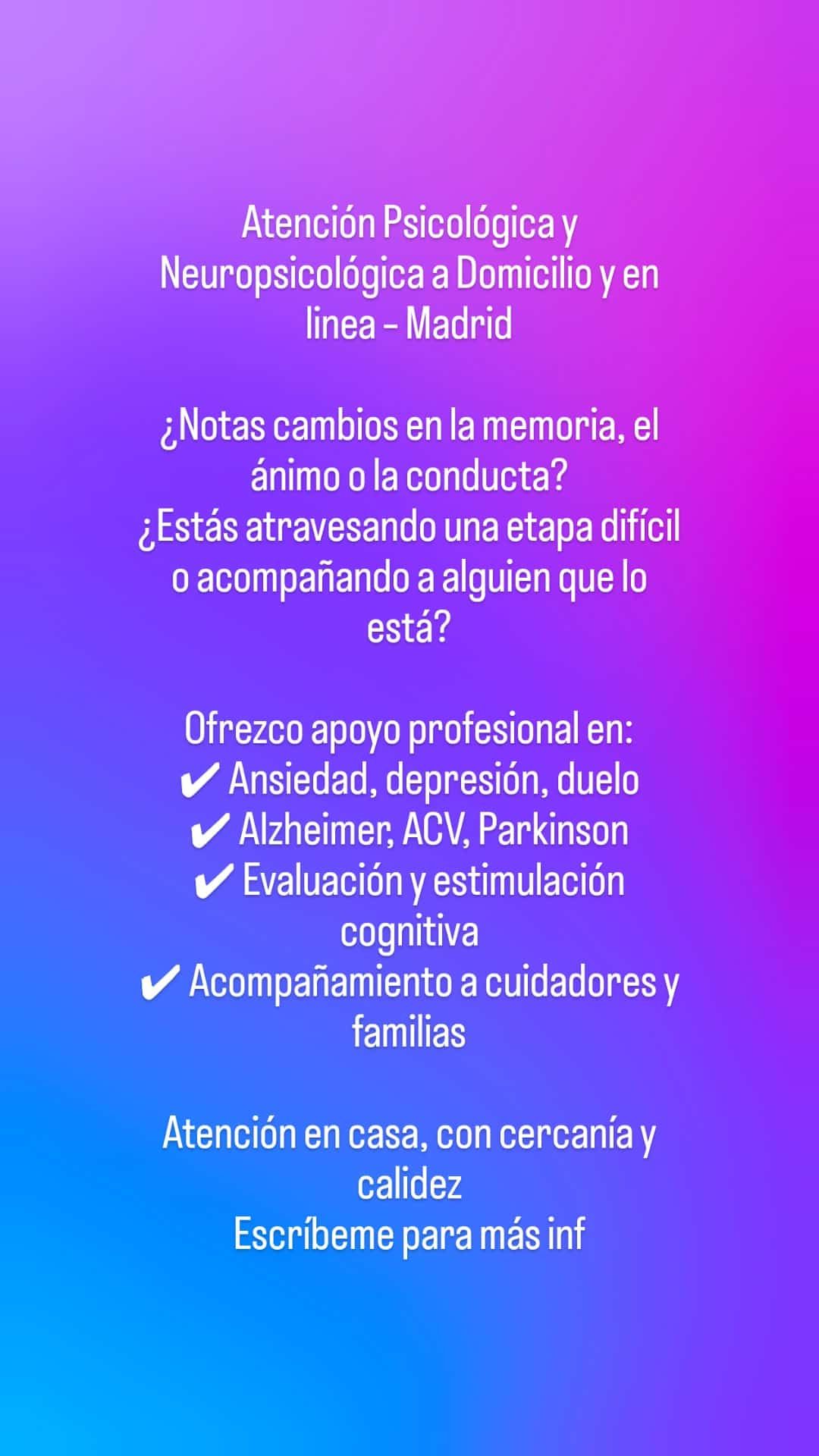 Atención Psicológica y Neuropsicológica a Domicilio y en linea – Madrid

¿Notas cambios en la memoria, el ánimo o la conducta?
¿Estás atravesando una etapa difícil o acompañando a alguien que lo está?

Ofrezco apoyo profesional en:
✔ Ansiedad, depresión, duelo
✔ Alzheimer, ACV, Parkinson
✔ Evaluación y estimulación cognitiva
✔ Acompañamiento a cuidadores y familias

Atención en casa, con cercanía y calidez
Escríbeme para más inf